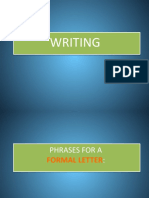 WRITING

PDF

PHRASES FOR A
FORMAL LETTER: